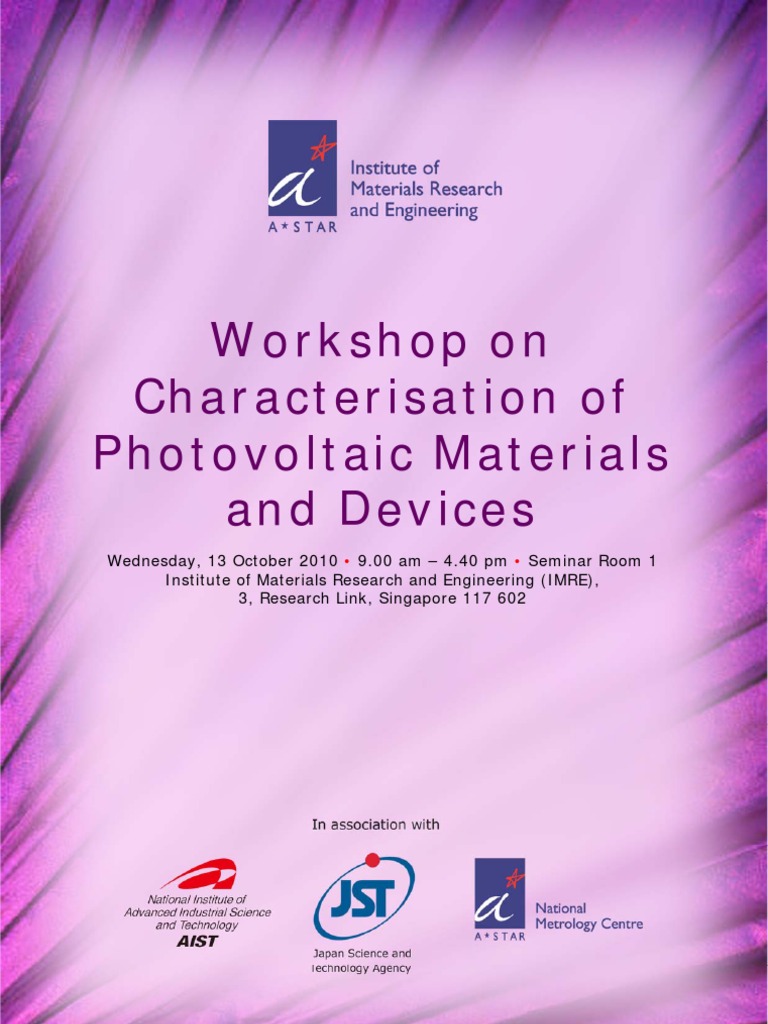 A*STAR
Institute of
Materials Research
and Engineering

Workshop on Characterisation of Photovoltaic Materials and Devices

Wednesday, 13 October 2010 • 9.00 am – 4.40 pm • Seminar Room 1
Institute of Materials Research and Engineering (IMRE),
3, Research Link, Singapore 117 602

In association with

National Institute of
Advanced Industrial Science
and Technology
AIST

JST
Japan Science and
Technology Agency

A*STAR
National
Metrology Centre